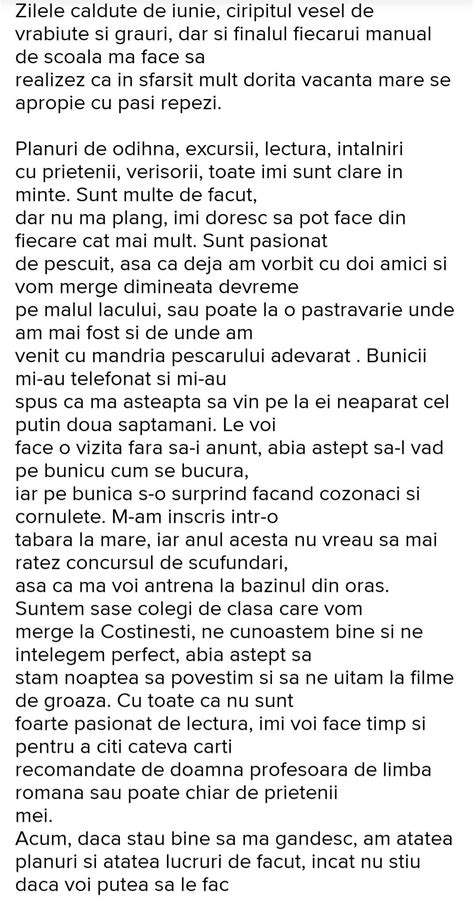 Zilele caldute de iunie, ciripitul vesel de vrabiute si grauri, dar si finalul fiecarui manual de scoala ma face sa realizez ca in sfarsit mult dorita vacanta mare se apropie cu pasi repezi.

Planuri de odihna, excursii, lectura, intalniri cu prietenii, verisorii, toate imi sunt clare in minte. Sunt multe de facut, dar nu ma plang, imi doresc sa pot face din fiecare cat mai mult. Sunt pasionat de pescuit, asa ca deja am vorbit cu doi amici si vom merge dimineata devreme pe malul lacului, sau poate la o pastravarie unde am mai fost si de unde am venit cu mandria pescarului adevarat . Bunicii mi-au telefonat si mi-au spus ca ma asteapta sa vin pe la ei neaparat cel putin doua saptamani. Le voi face o vizita fara sa-i anunt, abia astept sa-l vad pe bunicu cum se bucura, iar pe bunica s-o surprind facand cozonaci si cornulete. M-am inscris intr-o tabara la mare, iar anul acesta nu vreau sa mai ratez concursul de scufundari, asa ca ma voi antrena la bazinul din oras. Suntem sase colegi de clasa care vom merge la Costinesti, ne cunoastem bine si ne intelegem perfect, abia astept sa stam noaptea sa povestim si sa ne uitam la filme de groaza. Cu toate ca nu sunt foarte pasionat de lectura, imi voi face timp si pentru a citi cateva carti recomandate de doamna profesoara de limba romana sau poate chiar de prietenii mei.
Acum, daca stau bine sa ma gandesc, am atatea planuri si atatea lucruri de facut, incat nu stiu daca voi putea sa le fac